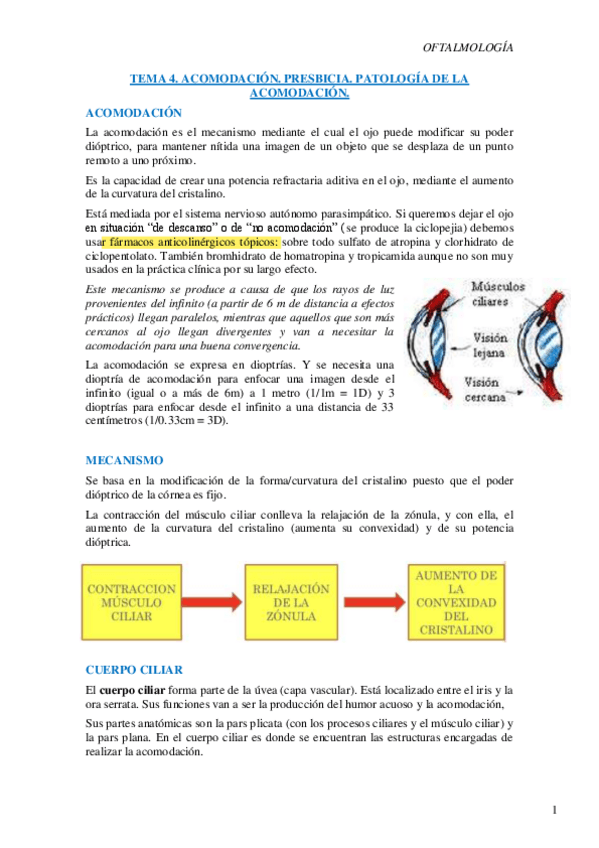 OFTALMOLOGÍA

TEMA 4. ACOMODACIÓN. PRESBICIA. PATOLOGÍA DE LA ACOMODACIÓN.

ACOMODACIÓN

La acomodación es el mecanismo mediante el cual el ojo puede modificar su poder dióptrico, para mantener nítida una imagen de un objeto que se desplaza de un punto remoto a uno próximo.

Es la capacidad de crear una potencia refractaria aditiva en el ojo, mediante el aumento de la curvatura del cristalino.

Está mediada por el sistema nervioso autónomo parasimpático. Si queremos dejar el ojo en situación "de descanso" o de "no acomodación" (se produce la ciclopejia) debemos usar fármacos anticolinérgicos tópicos: sobre todo sulfato de atropina y clorhidrato de ciclopentolato. También bromhidrato de homatropina y tropicamida aunque no son muy usados en la práctica clínica por su largo efecto.

Este mecanismo se produce a causa de que los rayos de luz provenientes del infinito (a partir de 6 m de distancia a efectos prácticos) llegan paralelos, mientras que aquellos que son más cercanos al ojo llegan divergentes y van a necesitar la acomodación para una buena convergencia.

La acomodación se expresa en dioptrías. Y se necesita una dioptría de acomodación para enfocar una imagen desde el infinito (igual o a más de 6m) a 1 metro (1/1m = 1D) y 3 dioptrías para enfocar desde el infinito a una distancia de 33 centímetros (1/0.33cm = 3D).

Músculos ciliares
Visión lejana
Visión cercana

MECANISMO

Se basa en la modificación de la forma/curvatura del cristalino puesto que el poder dióptrico de la córnea es fijo.

La contracción del músculo ciliar conlleva la relajación de la zónula, y con ella, el aumento de la curvatura del cristalino (aumenta su convexidad) y de su potencia dióptrica.

CONTRACCION MÚSCULO CILIAR

RELAJACIÓN DE LA ZÓNULA

AUMENTO DE LA CONVEXIDAD DEL CRISTALINO

CUERPO CILIAR

El cuerpo ciliar forma parte de la úvea (capa vascular). Está localizado entre el iris y la ora serrata. Sus funciones van a ser la producción del humor acuoso y la acomodación,

Sus partes anatómicas son la pars plicata (con los procesos ciliares y el músculo ciliar) y la pars plana. En el cuerpo ciliar es donde se encuentran las estructuras encargadas de realizar la acomodación.

1